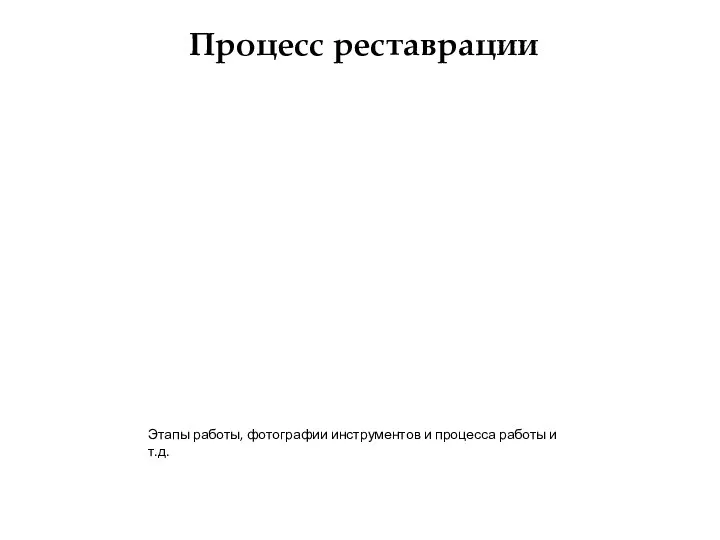 Процесс реставрации

Этапы работы, фотографии инструментов и процесса работы и т.д.